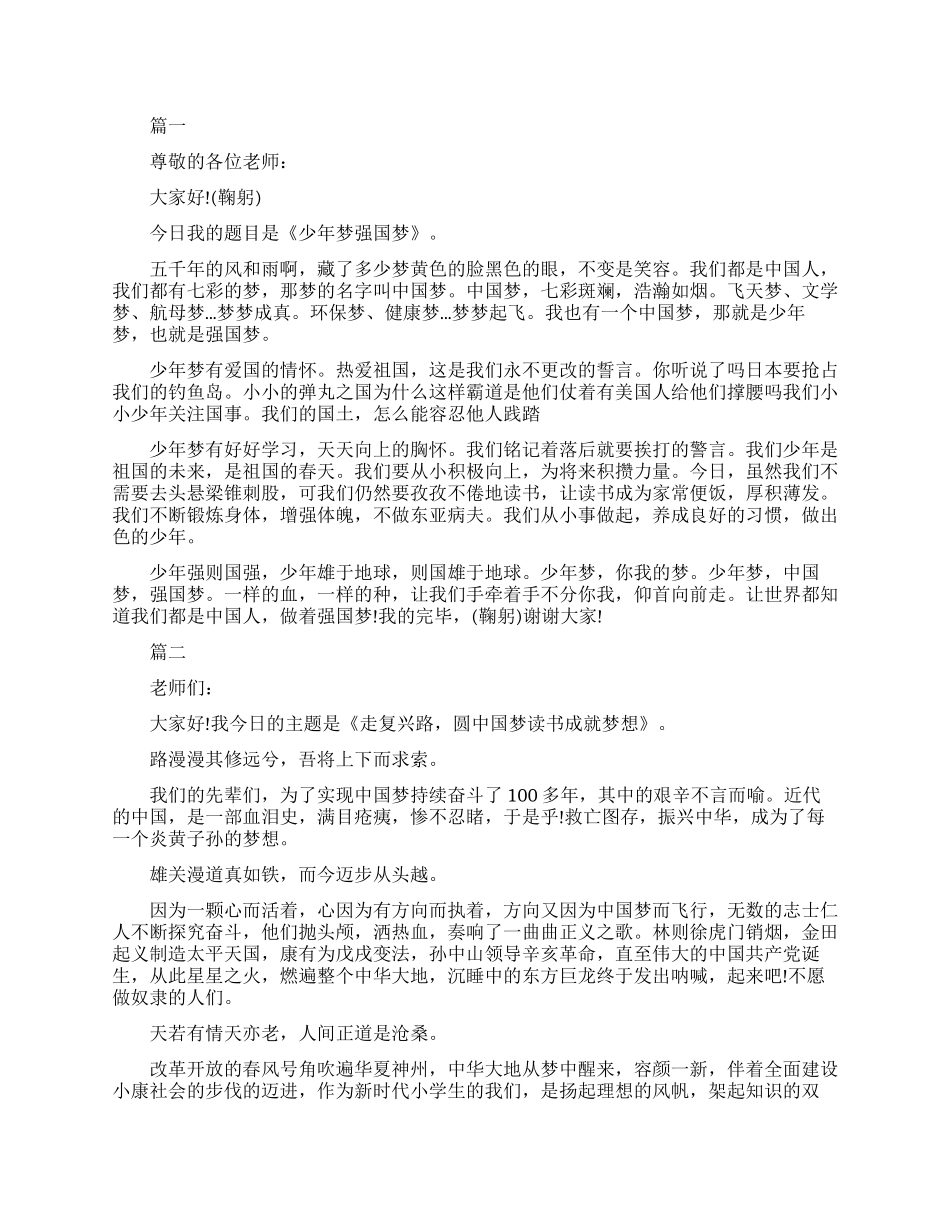 篇一

尊敬的各位老师：

大家好!(鞠躬)

今日我的题目是《少年梦强国梦》。

五千年的风和雨啊，藏了多少梦黄色的脸黑色的眼，不变是笑容。我们都是中国人，我们都有七彩的梦，那梦的名字叫中国梦。中国梦，七彩斑斓，浩瀚如烟。飞天梦、文学梦、航母梦...梦梦成真。环保梦、健康梦...梦梦起飞。我也有一个中国梦，那就是少年梦，也就是强国梦。

少年梦有爱国的情怀。热爱祖国，这是我们永不更改的誓言。你听说了吗日本要抢占我们的钓鱼岛。小小的弹丸之国为什么这样霸道是他们仗着有美国人给他们撑腰吗我们小小少年关注国事。我们的国土，怎么能容忍他人践踏

少年梦有好好学习，天天向上的胸怀。我们铭记着落后就要挨打的警言。我们少年是祖国的未来，是祖国的春天。我们要从小积极向上，为将来积攒力量。今日，虽然我们不需要去头悬梁锥刺股，可我们仍然要孜孜不倦地读书，让读书成为家常便饭，厚积薄发。我们不断锻炼身体，增强体魄，不做东亚病夫。我们从小事做起，养成良好的习惯，做出色的少年。

少年强则国强，少年雄于地球，则国雄于地球。少年梦，你我的梦。少年梦，中国梦，强国梦。一样的血，一样的种，让我们手牵着手不分你我，仰首向前走。让世界都知道我们都是中国人，做着强国梦!我的完毕，(鞠躬)谢谢大家!

篇二

老师们：

大家好!我今日的主题是《走复兴路，圆中国梦读书成就梦想》。

路漫漫其修远兮，吾将上下而求索。

我们的先辈们，为了实现中国梦持续奋斗了 100 多年，其中的艰辛不言而喻。近代的中国，是一部血泪史，满目疮痍，惨不忍睹，于是乎!救亡图存，振兴中华，成为了每一个炎黄子孙的梦想。

雄关漫道真如铁，而今迈步从头越。

因为一颗心而活着，心因为有方向而执着，方向又因为中国梦而飞行，无数的志士仁人不断探究奋斗，他们抛头颅，洒热血，奏响了一曲曲正义之歌。林则徐虎门销烟，金田起义制造太平天国，康有为戊戌变法，孙中山领导辛亥革命，直至伟大的中国共产党诞生，从此星星之火，燃遍整个中华大地，沉睡中的东方巨龙终于发出呐喊，起来吧!不愿做奴隶的人们。

天若有情天亦老，人间正道是沧桑。

改革开放的春风号角吹遍华夏神州，中华大地从梦中醒来，容颜一新，伴着全面建设小康社会的步伐的迈进，作为新时代小学生的我们，是扬起理想的风帆，架起知识的双